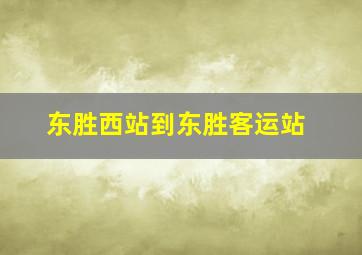 东胜西站到东胜客运站